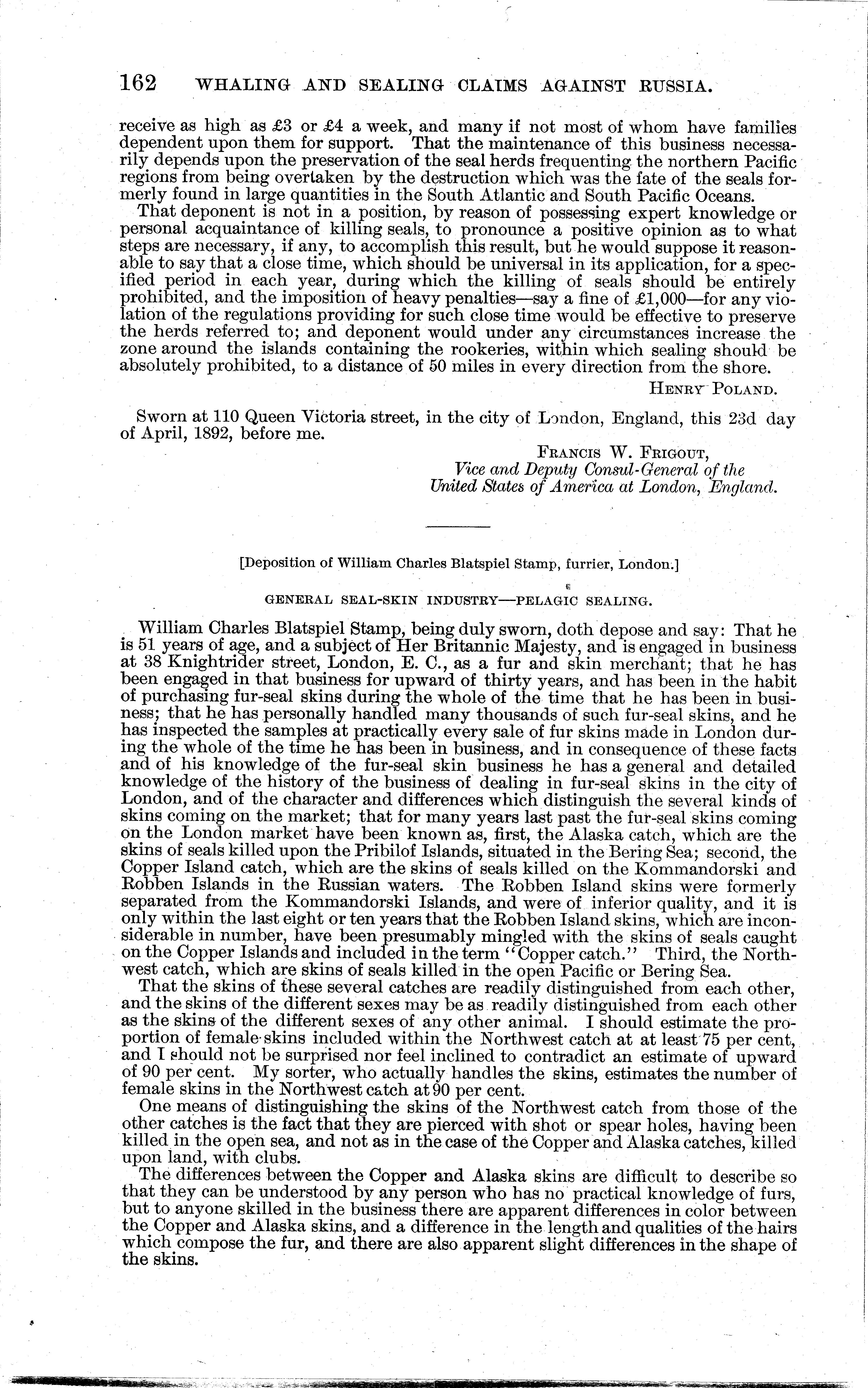 162 WHALING AND SEALING CLAIMS AGAINST RUSSIA.

receive as high as £3 or £4 a week, and many if not most of whom have families dependent upon them for support. That the maintenance of this business necessarily depends upon the preservation of the seal herds frequenting the northern Pacific regions from being overtaken by the destruction which was the fate of the seals formerly found in large quantities in the South Atlantic and South Pacific Oceans.

That deponent is not in a position, by reason of possessing expert knowledge or personal acquaintance of killing seals, to pronounce a positive opinion as to what steps are necessary, if any, to accomplish this result, but he would suppose it reasonable to say that a close time, which should be universal in its application, for a specified period in each year, during which the killing of seals should be entirely prohibited, and the imposition of heavy penalties—say a fine of £1,000—for any violation of the regulations providing for such close time would be effective to preserve the herds referred to; and deponent would under any circumstances increase the zone around the islands containing the rookeries, within which sealing should be absolutely prohibited, to a distance of 50 miles in every direction from the shore.

HENRY POLAND.

Sworn at 110 Queen Victoria street, in the city of London, England, this 23d day of April, 1892, before me.

FRANCIS W. FRIGOUT,
Vice and Deputy Consul-General of the
United States of America at London, England.

[Deposition of William Charles Blatspiel Stamp, furrier, London.]

GENERAL SEAL-SKIN INDUSTRY—PELAGIC SEALING.

William Charles Blatspiel Stamp, being duly sworn, doth depose and say: That he is 51 years of age, and a subject of Her Britannic Majesty, and is engaged in business at 38 Knightrider street, London, E. C., as a fur and skin merchant; that he has been engaged in that business for upward of thirty years, and has been in the habit of purchasing fur-seal skins during the whole of the time that he has been in business; that he has personally handled many thousands of such fur-seal skins, and he has inspected the samples at practically every sale of fur skins made in London during the whole of the time he has been in business, and in consequence of these facts and of his knowledge of the fur-seal skin business he has a general and detailed knowledge of the history of the business of dealing in fur-seal skins in the city of London, and of the character and differences which distinguish the several kinds of skins coming on the market; that for many years last past the fur-seal skins coming on the London market have been known as, first, the Alaska catch, which are the skins of seals killed upon the Pribilof Islands, situated in the Bering Sea; second, the Copper Island catch, which are the skins of seals killed on the Kommandorski and Robben Islands in the Russian waters. The Robben Island skins were formerly separated from the Kommandorski Islands, and were of inferior quality, and it is only within the last eight or ten years that the Robben Island skins, which are inconsiderable in number, have been presumably mingled with the skins of seals caught on the Copper Islands and included in the term "Copper catch." Third, the Northwest catch, which are skins of seals killed in the open Pacific or Bering Sea.

That the skins of these several catches are readily distinguished from each other, and the skins of the different sexes may be as readily distinguished from each other as the skins of the different sexes of any other animal. I should estimate the proportion of female skins included within the Northwest catch at at least 75 per cent, and I should not be surprised nor feel inclined to contradict an estimate of upward of 90 per cent. My sorter, who actually handles the skins, estimates the number of female skins in the Northwest catch at 90 per cent.

One means of distinguishing the skins of the Northwest catch from those of the other catches is the fact that they are pierced with shot or spear holes, having been killed in the open sea, and not as in the case of the Copper and Alaska catches, killed upon land, with clubs.

The differences between the Copper and Alaska skins are difficult to describe so that they can be understood by any person who has no practical knowledge of furs, but to anyone skilled in the business there are apparent differences in color between the Copper and Alaska skins, and a difference in the length and qualities of the hairs which compose the fur, and there are also apparent slight differences in the shape of the skins.